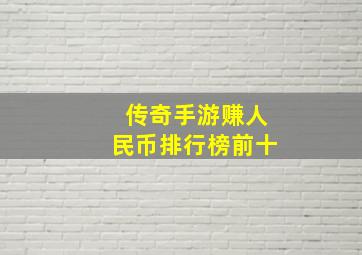 传奇手游赚人民币排行榜前十